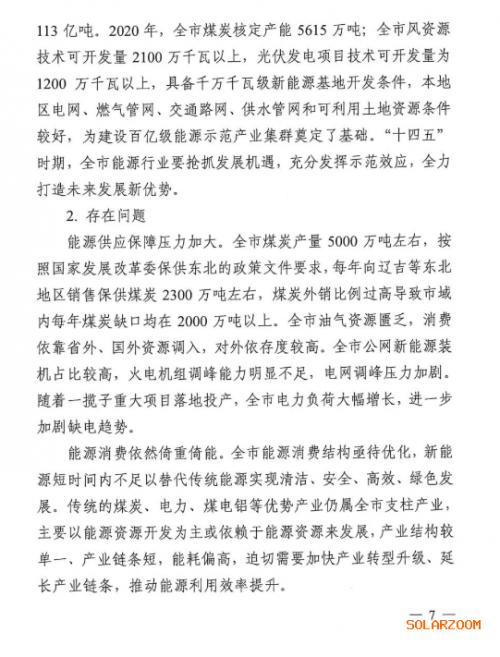 113 亿吨。2020 年，全市煤炭核定产能 5615 万吨；全市风资源技术可开发量 2100 万千瓦以上，光伏发电项目技术可开发量为 1200 万千瓦以上，具备千万千瓦级新能源基地开发条件，本地区电网、燃气管网、交通路网、供水管网和可利用土地资源条件较好，为建设百亿级能源示范产业集群奠定了基础。“十四五”时期，全市能源行业要抢抓发展机遇，充分发挥示范效应，全力打造未来发展新优势。

2. 存在问题

能源供应保障压力加大。全市煤炭产量 5000 万吨左右，按照国家发展改革委保供东北的政策文件要求，每年向辽吉等东北地区销售保供煤炭 2300 万吨左右，煤炭外销比例过高导致市域内每年煤炭缺口均在 2000 万吨以上。全市油气资源匮乏，消费依靠省外、国外资源调入，对外依存度较高。全市公网新能源装机占比较高，火电机组调峰能力明显不足，电网调峰压力加剧。随着一揽子重大项目落地投产，全市电力负荷大幅增长，进一步加剧缺电趋势。

能源消费依然倚重倚能。全市能源消费结构亟待优化，新能源短时间内不足以替代传统能源实现清洁、安全、高效、绿色发展。传统的煤炭、电力、煤电铝等优势产业仍属全市支柱产业，主要以能源资源开发为主或依赖于能源资源来发展，产业结构较单一、产业链条短，能耗偏高，迫切需要加快产业转型升级、延长产业链条，推动能源利用效率提升。

— 7 —

SOLARZOOM